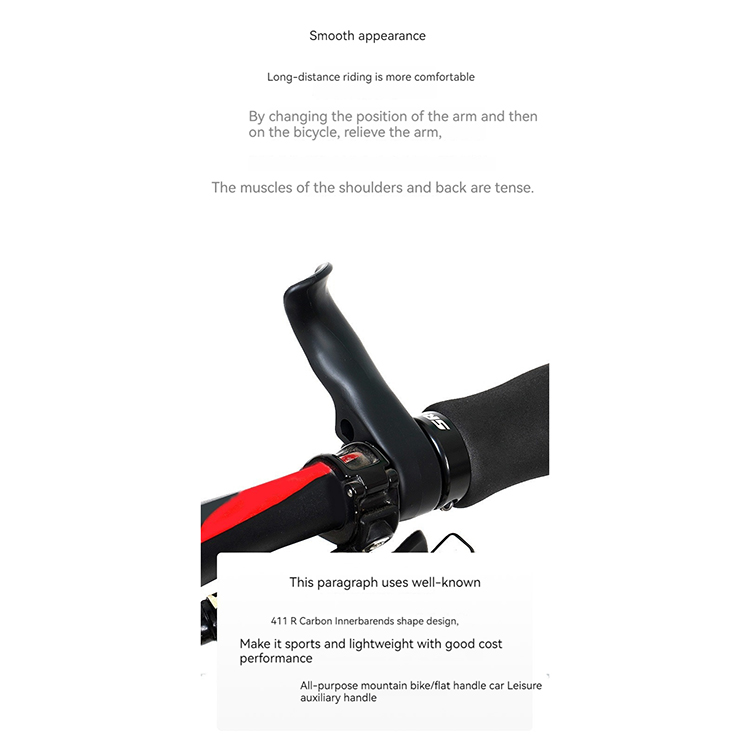 Smooth appearance

Long-distance riding is more comfortable

By changing the position of the arm and then on the bicycle, relieve the arm,

The muscles of the shoulders and back are tense.

This paragraph uses well-known

411 R Carbon Innerbarends shape design,

Make it sports and lightweight with good cost performance

All-purpose mountain bike/flat handle car Leisure auxiliary handle